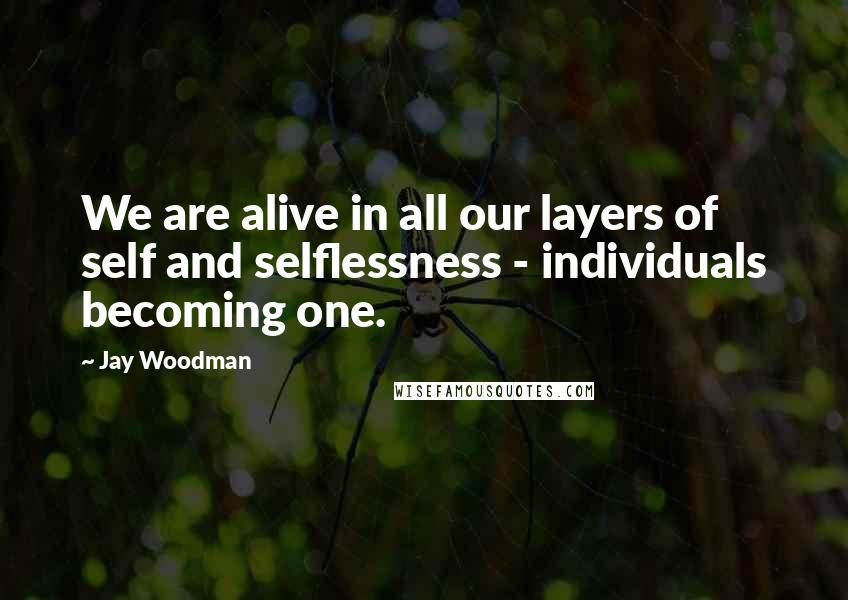 We are alive in all our layers of self and selflessness - individuals becoming one.

~ Jay Woodman

WISEFAMOUSQUOTES.COM